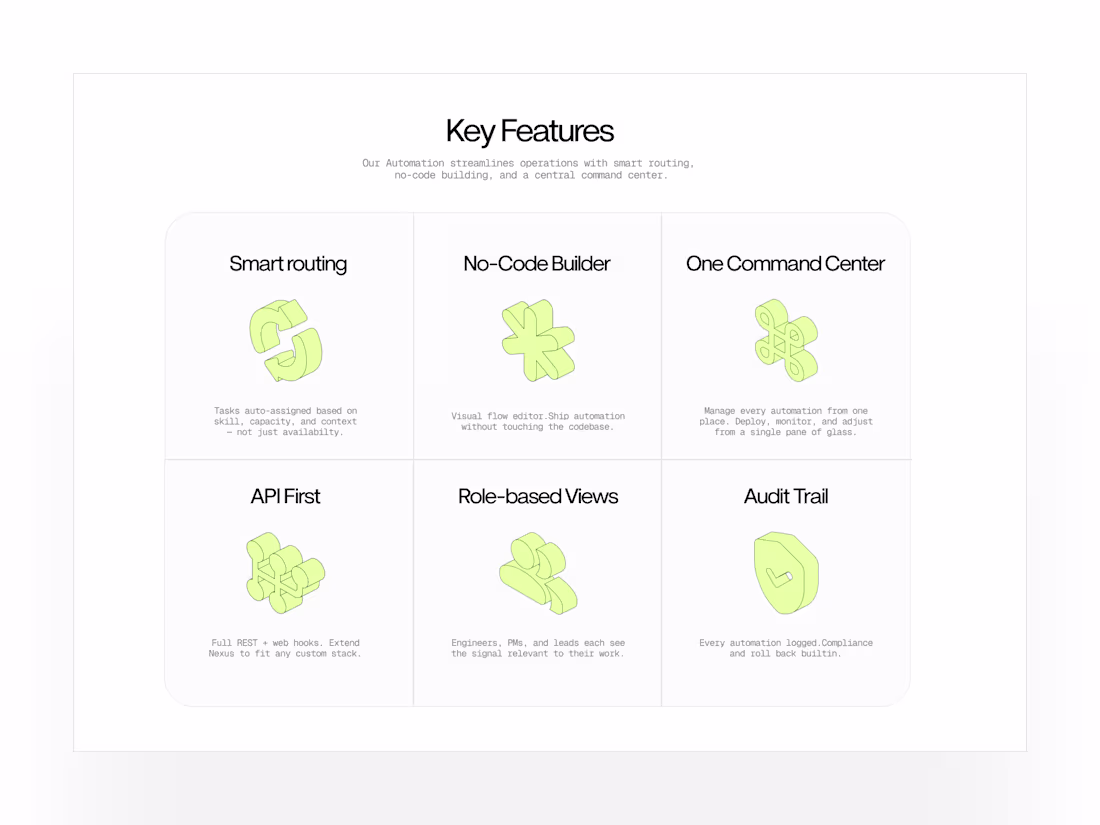 Key Features

Our Automation streamlines operations with smart routing, no-code building, and a central command center.

Smart routing

Tasks auto-assigned based on skill, capacity, and context — not just availabilty.

No-Code Builder

Visual flow editor.Ship automation without touching the codebase.

One Command Center

Manage every automation from one place. Deploy, monitor, and adjust from a single pane of glass.

API First

Full REST + web hooks. Extend Nexus to fit any custom stack.

Role-based Views

Engineers, PMs, and leads each see the signal relevant to their work.

Audit Trail

Every automation logged.Compliance and roll back builtin.